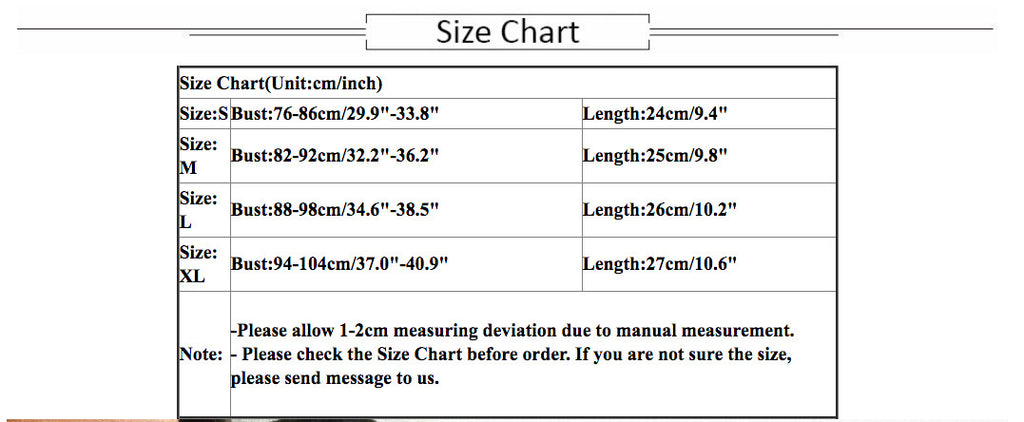 Size Chart

| Size Chart(Unit:cm/inch) | | |
|---|---|---|
| Size:S | Bust:76-86cm/29.9"-33.8" | Length:24cm/9.4" |
| Size: M | Bust:82-92cm/32.2"-36.2" | Length:25cm/9.8" |
| Size: L | Bust:88-98cm/34.6"-38.5" | Length:26cm/10.2" |
| Size: XL | Bust:94-104cm/37.0"-40.9" | Length:27cm/10.6" |
| Note: | -Please allow 1-2cm measuring deviation due to manual measurement. - Please check the Size Chart before order. If you are not sure the size, please send message to us. | |